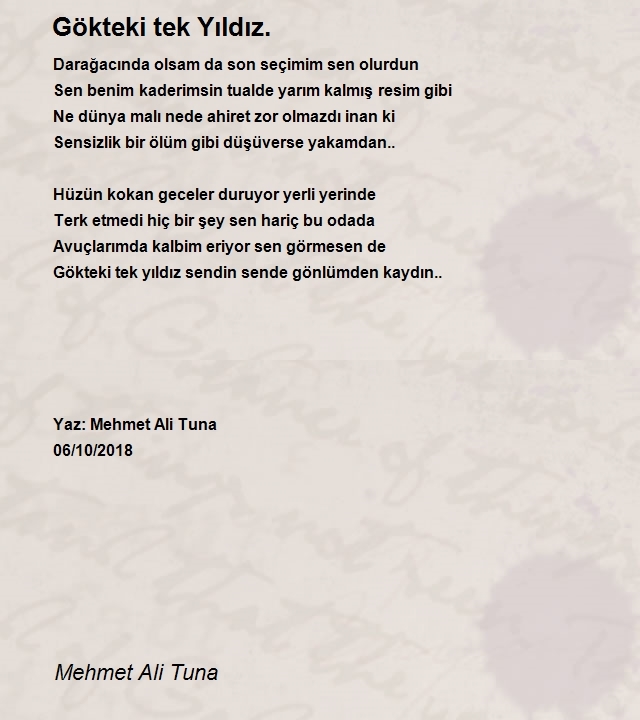 Gökteki tek Yıldız.

Darağacında olsam da son seçimim sen olurdun
Sen benim kaderimsin tualde yarım kalmış resim gibi
Ne dünya malı nede ahiret zor olmazdı inan ki
Sensizlik bir ölüm gibi düşüverse yakamdan..

Hüzün kokan geceler duruyor yerli yerinde
Terk etmedi hiç bir şey sen hariç bu odada
Avuçlarımda kalbim eriyor sen görmesen de
Gökteki tek yıldız sendin sende gönlümden kaydın..

Yaz: Mehmet Ali Tuna
06/10/2018

Mehmet Ali Tuna